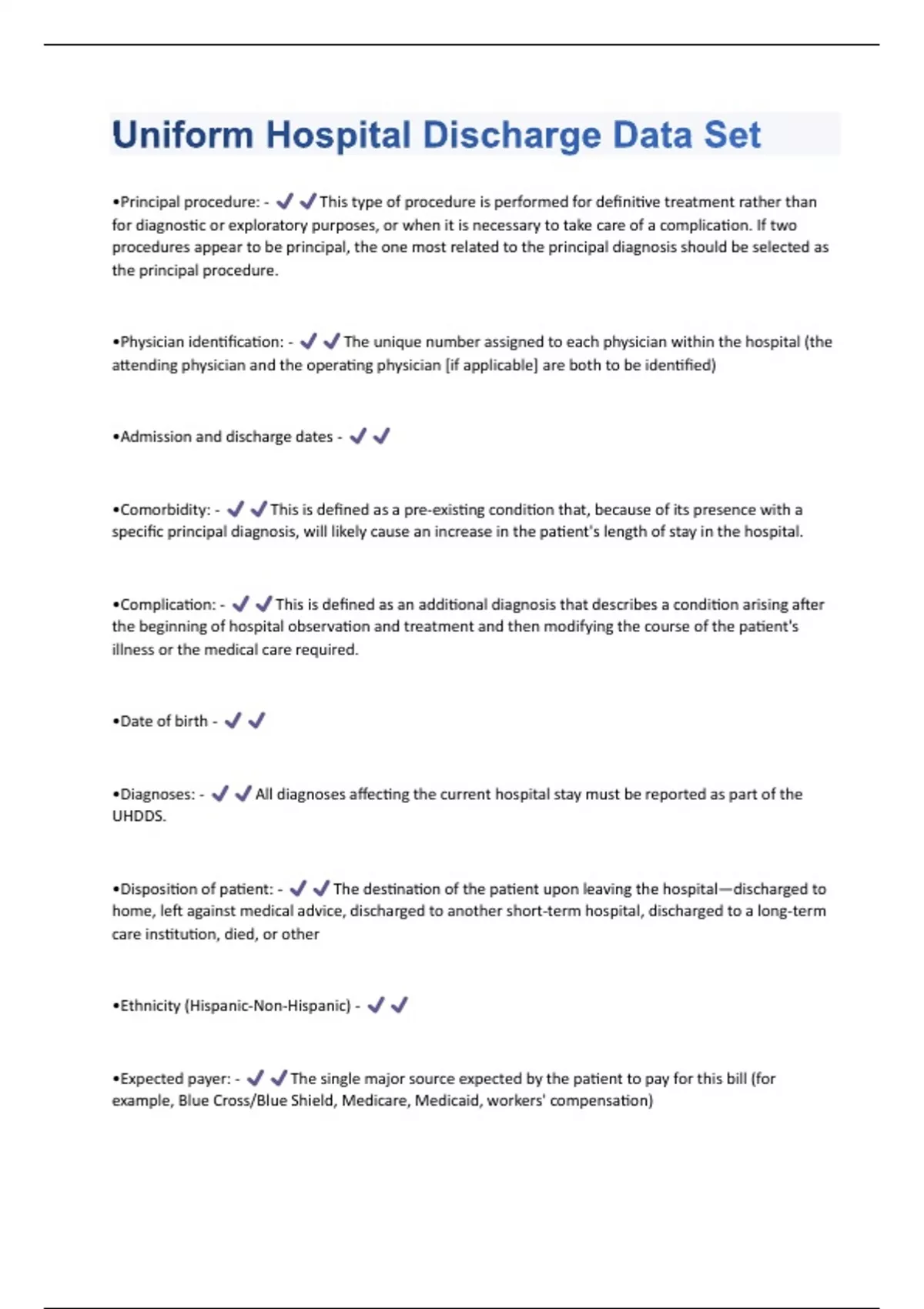 Uniform Hospital Discharge Data Set

•Principal procedure: - ✔✔This type of procedure is performed for definitive treatment rather than for diagnostic or exploratory purposes, or when it is necessary to take care of a complication. If two procedures appear to be principal, the one most related to the principal diagnosis should be selected as the principal procedure.

•Physician identification: - ✔✔The unique number assigned to each physician within the hospital (the attending physician and the operating physician [if applicable] are both to be identified)

•Admission and discharge dates - ✔✔

•Comorbidity: - ✔✔This is defined as a pre-existing condition that, because of its presence with a specific principal diagnosis, will likely cause an increase in the patient's length of stay in the hospital.

•Complication: - ✔✔This is defined as an additional diagnosis that describes a condition arising after the beginning of hospital observation and treatment and then modifying the course of the patient's illness or the medical care required.

•Date of birth - ✔✔

•Diagnoses: - ✔✔All diagnoses affecting the current hospital stay must be reported as part of the UHDDS.

•Disposition of patient: - ✔✔The destination of the patient upon leaving the hospital—discharged to home, left against medical advice, discharged to another short-term hospital, discharged to a long-term care institution, died, or other

•Ethnicity (Hispanic-Non-Hispanic) - ✔✔

•Expected payer: - ✔✔The single major source expected by the patient to pay for this bill (for example, Blue Cross/Blue Shield, Medicare, Medicaid, workers' compensation)